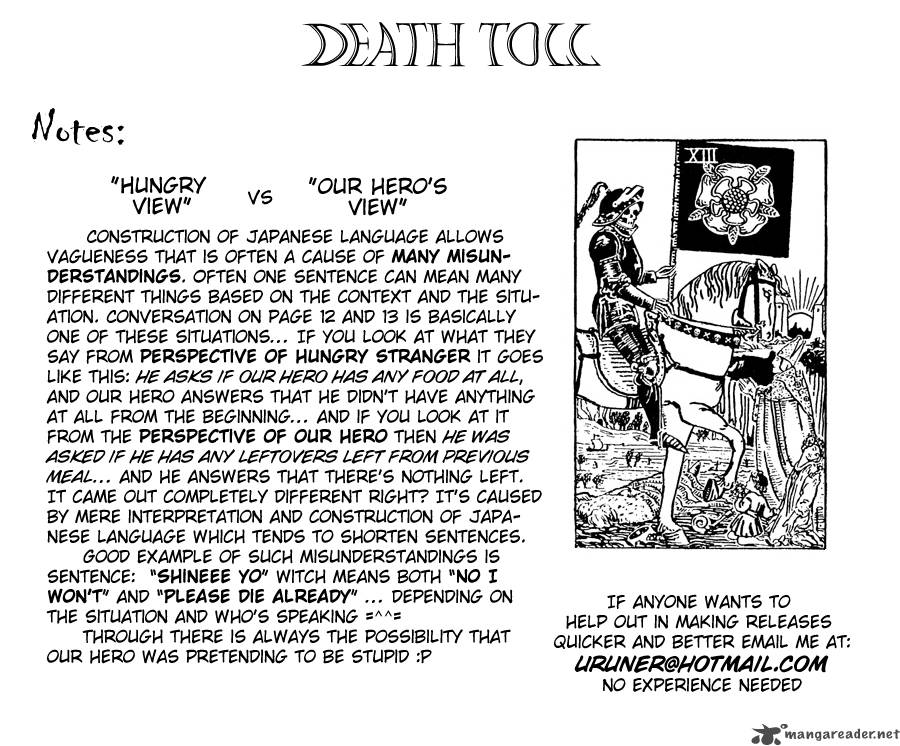 DEATH TOLL

Notes:

"HUNGRY VIEW" VS "OUR HERO'S VIEW"

CONSTRUCTION OF JAPANESE LANGUAGE ALLOWS VAGUENESS THAT IS OFTEN A CAUSE OF MANY MISUNDERSTANDINGS. OFTEN ONE SENTENCE CAN MEAN MANY DIFFERENT THINGS BASED ON THE CONTEXT AND THE SITUATION. CONVERSATION ON PAGE 12 AND 13 IS BASICALLY ONE OF THESE SITUATIONS... IF YOU LOOK AT WHAT THEY SAY FROM PERSPECTIVE OF HUNGRY STRANGER IT GOES LIKE THIS: HE ASKS IF OUR HERO HAS ANY FOOD AT ALL, AND OUR HERO ANSWERS THAT HE DIDN'T HAVE ANYTHING AT ALL FROM THE BEGINNING... AND IF YOU LOOK AT IT FROM THE PERSPECTIVE OF OUR HERO THEN HE WAS ASKED IF HE HAS ANY LEFTOVERS LEFT FROM PREVIOUS MEAL... AND HE ANSWERS THAT THERE'S NOTHING LEFT. IT CAME OUT COMPLETELY DIFFERENT RIGHT? IT'S CAUSED BY MERE INTERPRETATION AND CONSTRUCTION OF JAPANESE LANGUAGE WHICH TENDS TO SHORTEN SENTENCES.

GOOD EXAMPLE OF SUCH MISUNDERSTANDINGS IS SENTENCE: "SHINEEE YO" WITCH MEANS BOTH "NO I WON'T" AND "PLEASE DIE ALREADY" ... DEPENDING ON THE SITUATION AND WHO'S SPEAKING =^^=

THROUGH THERE IS ALWAYS THE POSSIBILITY THAT OUR HERO WAS PRETENDING TO BE STUPID :P

XIII

IF ANYONE WANTS TO HELP OUT IN MAKING RELEASES QUICKER AND BETTER EMAIL ME AT:
URUNER@HOTMAIL.COM
NO EXPERIENCE NEEDED

mangareader.net